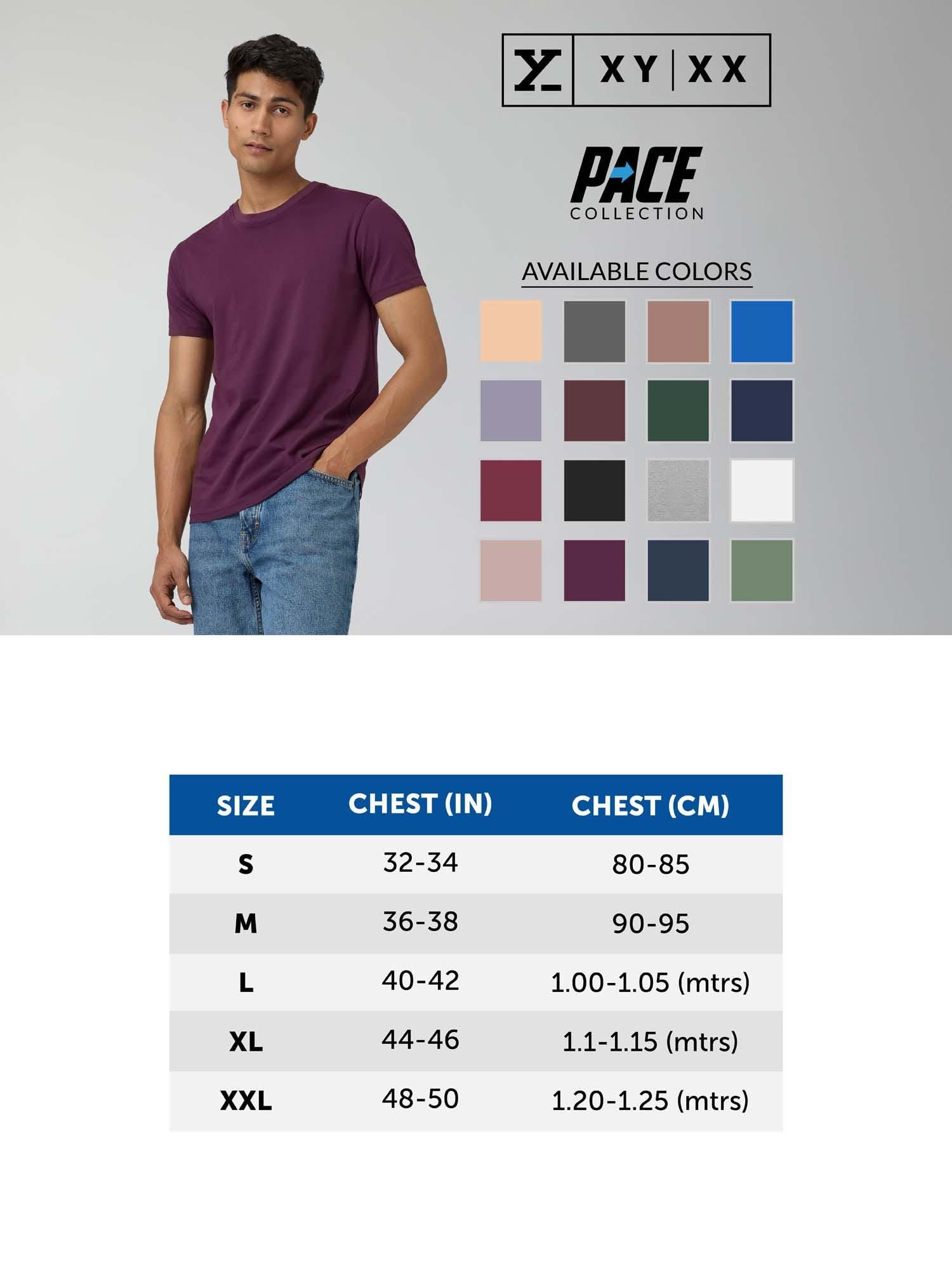 XY | XX

PACE
COLLECTION

AVAILABLE COLORS

| SIZE | CHEST (IN) | CHEST (CM) |
|---|---|---|
| S | 32-34 | 80-85 |
| M | 36-38 | 90-95 |
| L | 40-42 | 1.00-1.05 (mtrs) |
| XL | 44-46 | 1.1-1.15 (mtrs) |
| XXL | 48-50 | 1.20-1.25 (mtrs) |